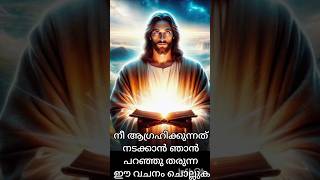 നീ ആഗ്രഹിക്കുന്നത് നടക്കാൻ ഞാൻ പറഞ്ഞു തരുന്ന ഈ വചനം ചൊല്ലുക